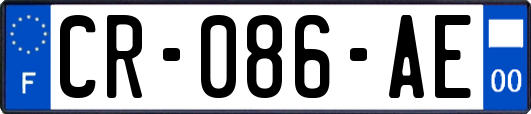 F
CR-086-AE
00